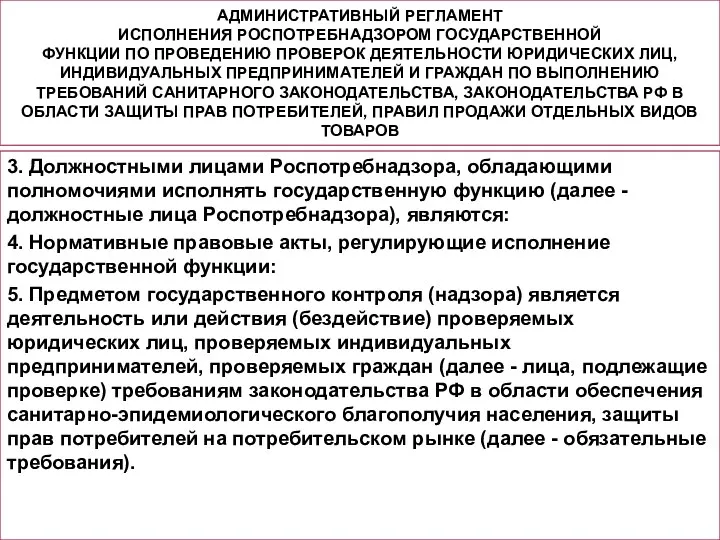 АДМИНИСТРАТИВНЫЙ РЕГЛАМЕНТ ИСПОЛНЕНИЯ РОСПОТРЕБНАДЗОРОМ ГОСУДАРСТВЕННОЙ ФУНКЦИИ ПО ПРОВЕДЕНИЮ ПРОВЕРОК ДЕЯТЕЛЬНОСТИ ЮРИДИЧЕСКИХ ЛИЦ, ИНДИВИДУАЛЬНЫХ ПРЕДПРИНИМАТЕЛЕЙ И ГРАЖДАН ПО ВЫПОЛНЕНИЮ ТРЕБОВАНИЙ САНИТАРНОГО ЗАКОНОДАТЕЛЬСТВА, ЗАКОНОДАТЕЛЬСТВА РФ В ОБЛАСТИ ЗАЩИТЫ ПРАВ ПОТРЕБИТЕЛЕЙ, ПРАВИЛ ПРОДАЖИ ОТДЕЛЬНЫХ ВИДОВ ТОВАРОВ

3. Должностными лицами Роспотребнадзора, обладающими полномочиями исполнять государственную функцию (далее - должностные лица Роспотребнадзора), являются:

4. Нормативные правовые акты, регулирующие исполнение государственной функции:

5. Предметом государственного контроля (надзора) является деятельность или действия (бездействие) проверяемых юридических лиц, проверяемых индивидуальных предпринимателей, проверяемых граждан (далее - лица, подлежащие проверке) требованиям законодательства РФ в области обеспечения санитарно-эпидемиологического благополучия населения, защиты прав потребителей на потребительском рынке (далее - обязательные требования).